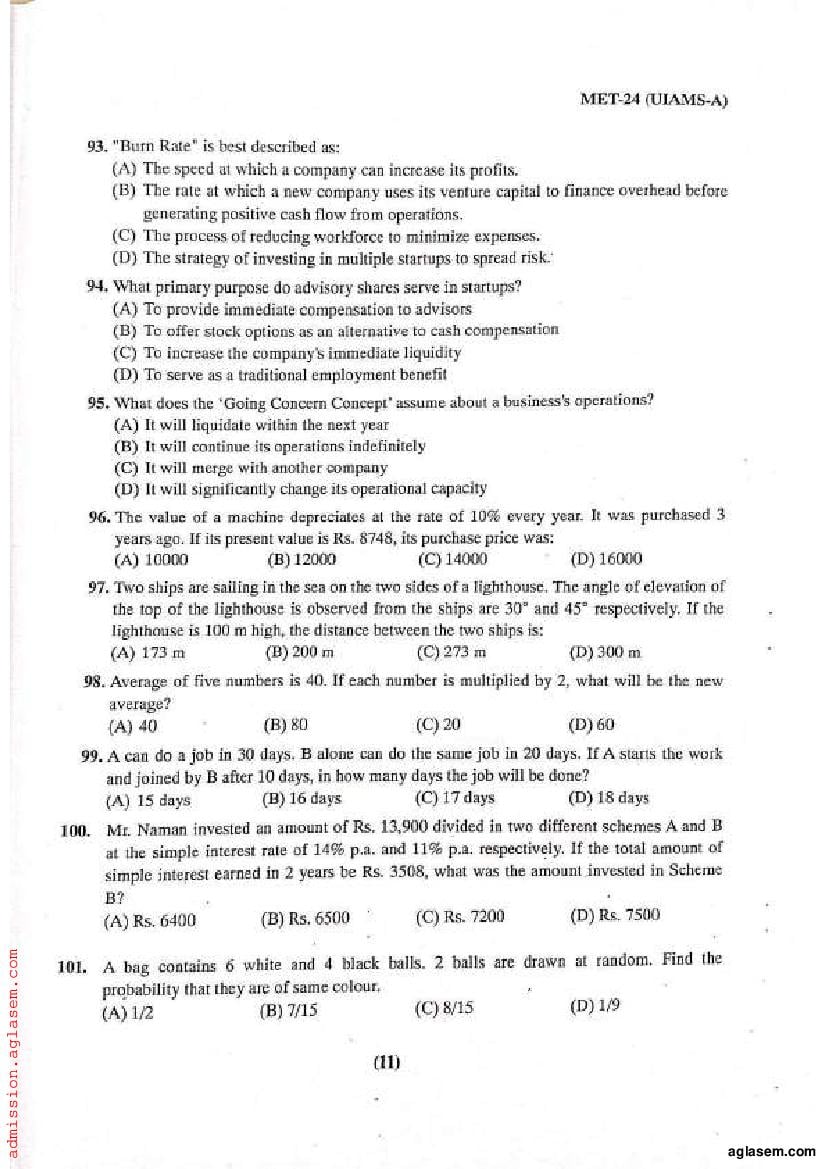 MET-24 (UIAMS-A)

93. "Burn Rate" is best described as:
(A) The speed at which a company can increase its profits.
(B) The rate at which a new company uses its venture capital to finance overhead before generating positive cash flow from operations.
(C) The process of reducing workforce to minimize expenses.
(D) The strategy of investing in multiple startups to spread risk.

94. What primary purpose do advisory shares serve in startups?
(A) To provide immediate compensation to advisors
(B) To offer stock options as an alternative to cash compensation
(C) To increase the company's immediate liquidity
(D) To serve as a traditional employment benefit

95. What does the 'Going Concern Concept' assume about a business's operations?
(A) It will liquidate within the next year
(B) It will continue its operations indefinitely
(C) It will merge with another company
(D) It will significantly change its operational capacity

96. The value of a machine depreciates at the rate of 10% every year. It was purchased 3 years ago. If its present value is Rs. 8748, its purchase price was:
(A) 10000 (B) 12000 (C) 14000 (D) 16000

97. Two ships are sailing in the sea on the two sides of a lighthouse. The angle of elevation of the top of the lighthouse is observed from the ships are 30° and 45° respectively. If the lighthouse is 100 m high, the distance between the two ships is:
(A) 173 m (B) 200 m (C) 273 m (D) 300 m

98. Average of five numbers is 40. If each number is multiplied by 2, what will be the new average?
(A) 40 (B) 80 (C) 20 (D) 60

99. A can do a job in 30 days. B alone can do the same job in 20 days. If A starts the work and joined by B after 10 days, in how many days the job will be done?
(A) 15 days (B) 16 days (C) 17 days (D) 18 days

100. Mr. Naman invested an amount of Rs. 13,900 divided in two different schemes A and B at the simple interest rate of 14% p.a. and 11% p.a. respectively. If the total amount of simple interest earned in 2 years be Rs. 3508, what was the amount invested in Scheme B?
(A) Rs. 6400 (B) Rs. 6500 (C) Rs. 7200 (D) Rs. 7500

101. A bag contains 6 white and 4 black balls. 2 balls are drawn at random. Find the probability that they are of same colour.
(A) 1/2 (B) 7/15 (C) 8/15 (D) 1/9

(11)

admission.aglasem.com

aglasem.com